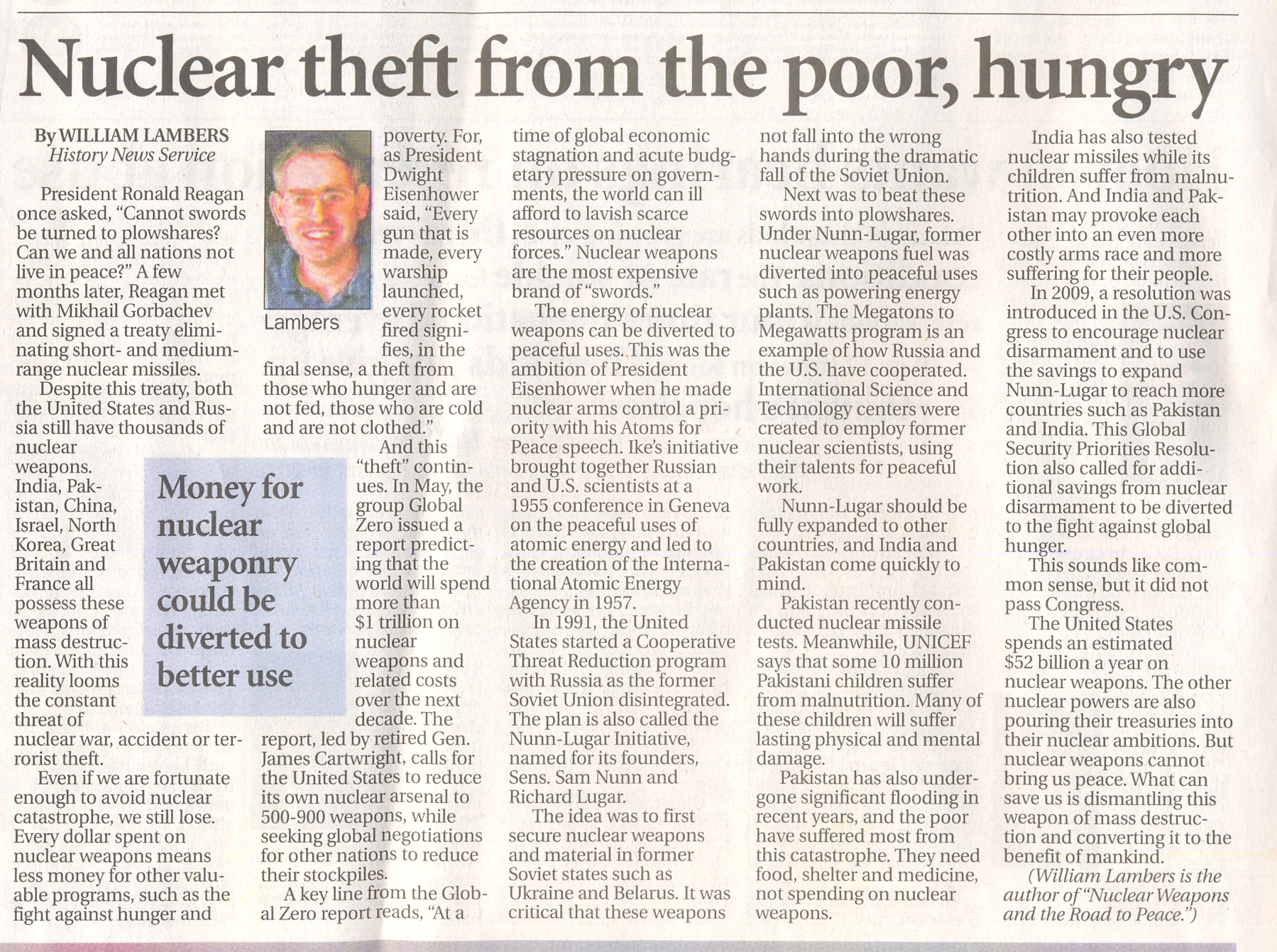 Nuclear theft from the poor, hungry

By WILLIAM LAMBERS
History News Service

President Ronald Reagan once asked, "Cannot swords be turned to plowshares? Can we and all nations not live in peace?" A few months later, Reagan met with Mikhail Gorbachev and signed a treaty eliminating short- and medium-range nuclear missiles.

Despite this treaty, both the United States and Russia still have thousands of nuclear weapons. India, Pakistan, China, Israel, North Korea, Great Britain and France all possess these weapons of mass destruction. With this reality looms the constant threat of nuclear war, accident or terrorist theft.

Even if we are fortunate enough to avoid nuclear catastrophe, we still lose. Every dollar spent on nuclear weapons means less money for other valuable programs, such as the fight against hunger and poverty. For, as President Dwight Eisenhower said, "Every gun that is made, every warship launched, every rocket fired signifies, in the final sense, a theft from those who hunger and are not fed, those who are cold and are not clothed."

Lambers

Money for nuclear weaponry could be diverted to better use

And this "theft" continues. In May, the group Global Zero issued a report predicting that the world will spend more than $1 trillion on nuclear weapons and related costs over the next decade. The report, led by retired Gen. James Cartwright, calls for the United States to reduce its own nuclear arsenal to 500-900 weapons, while seeking global negotiations for other nations to reduce their stockpiles.

A key line from the Global Zero report reads, "At a time of global economic stagnation and acute budgetary pressure on governments, the world can ill afford to lavish scarce resources on nuclear forces." Nuclear weapons are the most expensive brand of "swords."

The energy of nuclear weapons can be diverted to peaceful uses. This was the ambition of President Eisenhower when he made nuclear arms control a priority with his Atoms for Peace speech. Ike's initiative brought together Russian and U.S. scientists at a 1955 conference in Geneva on the peaceful uses of atomic energy and led to the creation of the International Atomic Energy Agency in 1957.

In 1991, the United States started a Cooperative Threat Reduction program with Russia as the former Soviet Union disintegrated. The plan is also called the Nunn-Lugar Initiative, named for its founders, Sens. Sam Nunn and Richard Lugar.

The idea was to first secure nuclear weapons and material in former Soviet states such as Ukraine and Belarus. It was critical that these weapons not fall into the wrong hands during the dramatic fall of the Soviet Union.

Next was to beat these swords into plowshares. Under Nunn-Lugar, former nuclear weapons fuel was diverted into peaceful uses such as powering energy plants. The Megatons to Megawatts program is an example of how Russia and the U.S. have cooperated. International Science and Technology centers were created to employ former nuclear scientists, using their talents for peaceful work.

Nunn-Lugar should be fully expanded to other countries, and India and Pakistan come quickly to mind.

Pakistan recently conducted nuclear missile tests. Meanwhile, UNICEF says that some 10 million Pakistani children suffer from malnutrition. Many of these children will suffer lasting physical and mental damage.

Pakistan has also undergone significant flooding in recent years, and the poor have suffered most from this catastrophe. They need food, shelter and medicine, not spending on nuclear weapons.

India has also tested nuclear missiles while its children suffer from malnutrition. And India and Pakistan may provoke each other into an even more costly arms race and more suffering for their people.

In 2009, a resolution was introduced in the U.S. Congress to encourage nuclear disarmament and to use the savings to expand Nunn-Lugar to reach more countries such as Pakistan and India. This Global Security Priorities Resolution also called for additional savings from nuclear disarmament to be diverted to the fight against global hunger.

This sounds like common sense, but it did not pass Congress.

The United States spends an estimated $52 billion a year on nuclear weapons. The other nuclear powers are also pouring their treasuries into their nuclear ambitions. But nuclear weapons cannot bring us peace. What can save us is dismantling this weapon of mass destruction and converting it to the benefit of mankind.

(William Lambers is the author of "Nuclear Weapons and the Road to Peace.")